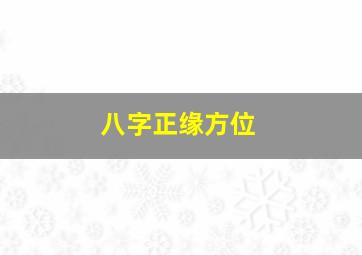 八字正缘方位